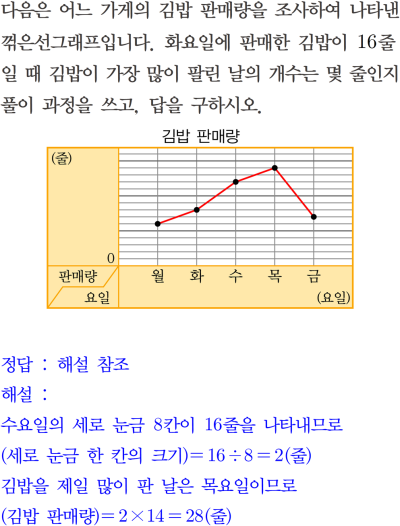 다음은 어느 가게의 김밥 판매량을 조사하여 나타낸 꺾은선그래프입니다. 화요일에 판매한 김밥이 16줄일 때 김밥이 가장 많이 팔린 날의 개수는 몇 줄인지 풀이 과정을 쓰고, 답을 구하시오.

김밥 판매량

(줄)
0
판매량
요일
월 화 수 목 금
(요일)

정답 : 해설 참조
해설 :
수요일의 세로 눈금 8칸이 16줄을 나타내므로
(세로 눈금 한 칸의 크기)$=16\div8=2$(줄)
김밥을 제일 많이 판 날은 목요일이므로
(김밥 판매량)$=2\times14=28$(줄)